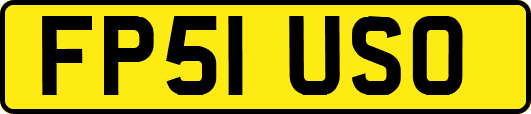 FP51 USO